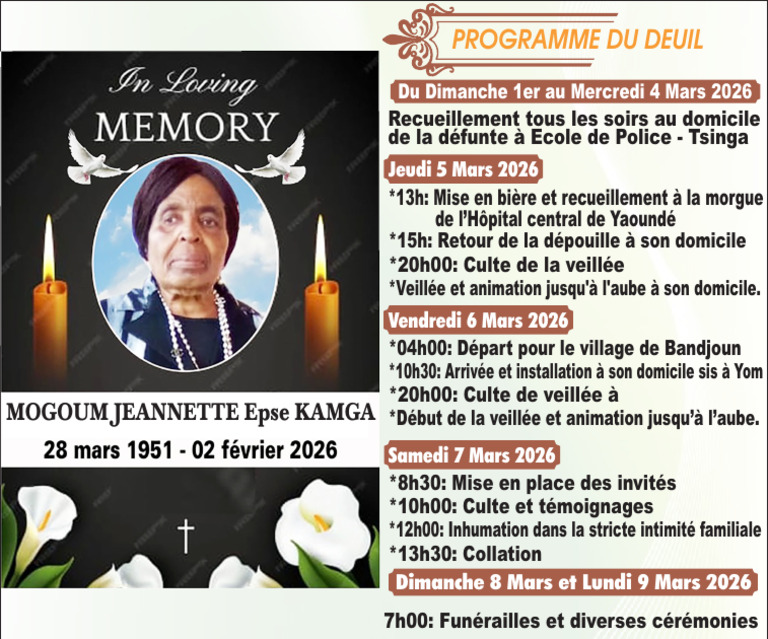 In Loving
MEMORY

MOGOUM JEANNETTE Epse KAMGA
28 mars 1951 - 02 février 2026

PROGRAMME DU DEUIL

Du Dimanche 1er au Mercredi 4 Mars 2026
Recueillement tous les soirs au domicile de la défunte à Ecole de Police - Tsinga

Jeudi 5 Mars 2026
*13h: Mise en bière et recueillement à la morgue de l'Hôpital central de Yaoundé
*15h: Retour de la dépouille à son domicile
*20h00: Culte de la veillée
*Veillée et animation jusqu'à l'aube à son domicile.

Vendredi 6 Mars 2026
*04h00: Départ pour le village de Bandjoun
*10h30: Arrivée et installation à son domicile sis à Yom
*20h00: Culte de veillée à
*Début de la veillée et animation jusqu'à l'aube.

Samedi 7 Mars 2026
*8h30: Mise en place des invités
*10h00: Culte et témoignages
*12h00: Inhumation dans la stricte intimité familiale
*13h30: Collation

Dimanche 8 Mars et Lundi 9 Mars 2026
7h00: Funérailles et diverses cérémonies